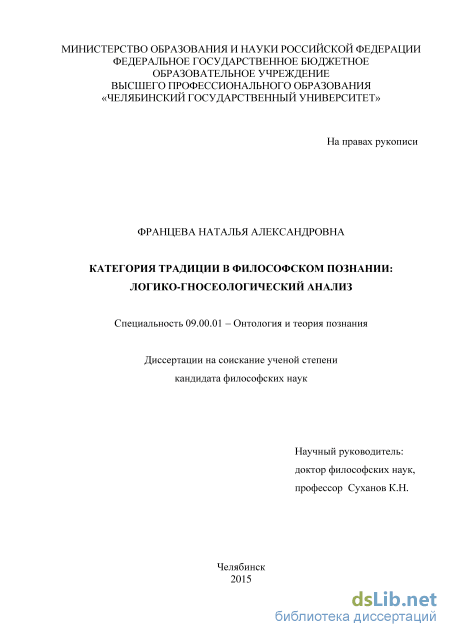 МИНИСТЕРСТВО ОБРАЗОВАНИЯ И НАУКИ РОССИЙСКОЙ ФЕДЕРАЦИИ
ФЕДЕРАЛЬНОЕ ГОСУДАРСТВЕННОЕ БЮДЖЕТНОЕ
ОБРАЗОВАТЕЛЬНОЕ УЧРЕЖДЕНИЕ
ВЫСШЕГО ПРОФЕССИОНАЛЬНОГО ОБРАЗОВАНИЯ
«ЧЕЛЯБИНСКИЙ ГОСУДАРСТВЕННЫЙ УНИВЕРСИТЕТ»

На правах рукописи

ФРАНЦЕВА НАТАЛЬЯ АЛЕКСАНДРОВНА

КАТЕГОРИЯ ТРАДИЦИИ В ФИЛОСОФСКОМ ПОЗНАНИИ:
ЛОГИКО-ГНОСЕОЛОГИЧЕСКИЙ АНАЛИЗ

Специальность 09.00.01 – Онтология и теория познания

Диссертации на соискание ученой степени
кандидата философских наук

Научный руководитель:
доктор философских наук,
профессор Суханов К.Н.

Челябинск
2015

dsLib.net
библиотека диссертаций